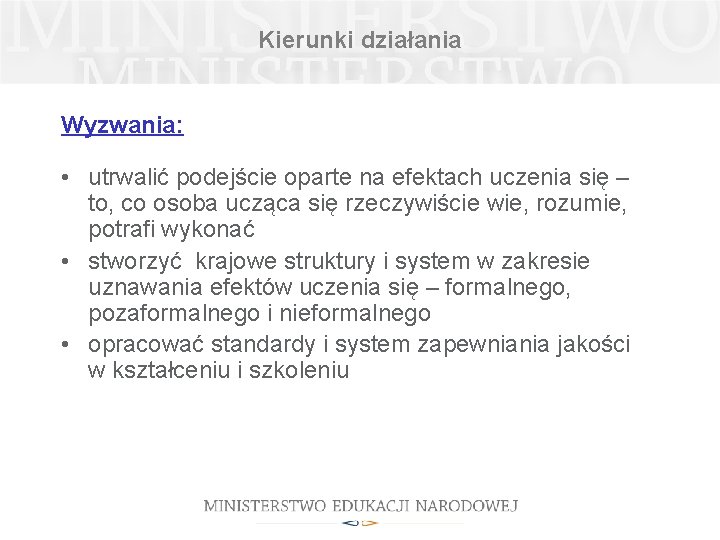 MINISTERSTWO
MINISTERSTWO

Kierunki działania

Wyzwania:

• utrwalić podejście oparte na efektach uczenia się – to, co osoba ucząca się rzeczywiście wie, rozumie, potrafi wykonać
• stworzyć krajowe struktury i system w zakresie uznawania efektów uczenia się – formalnego, pozaformalnego i nieformalnego
• opracować standardy i system zapewniania jakości w kształceniu i szkoleniu

MINISTERSTWO EDUKACJI NARODOWEJ